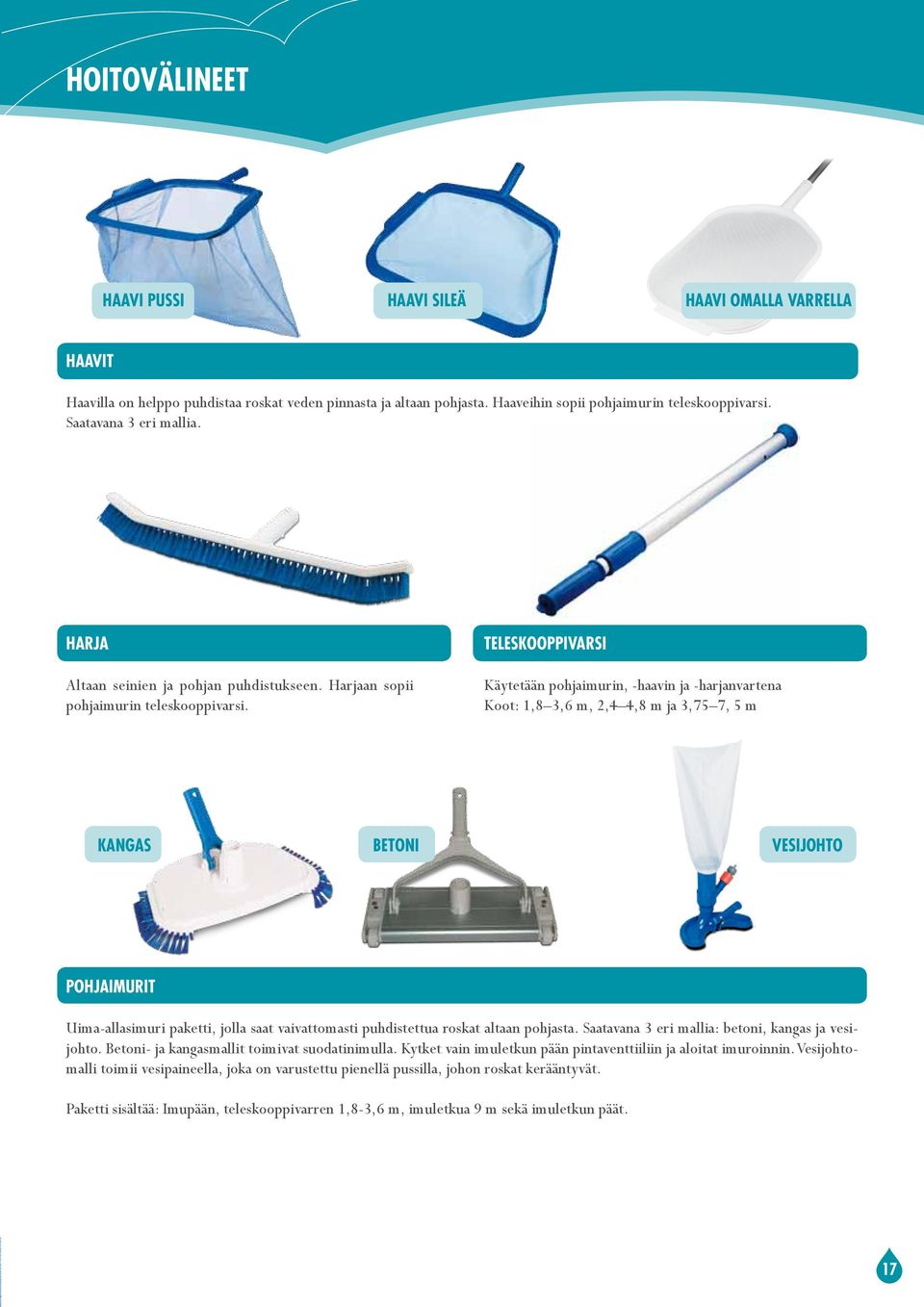 HOITOVÄLINEET

HAAVI PUSSI

HAAVI SILEÄ

HAAVI OMALLA VARRELLA

HAAVIT

Haavilla on helppo puhdistaa roskat veden pinnasta ja altaan pohjasta. Haaveihin sopii pohjaimurin teleskooppivarsi. Saatavana 3 eri mallia.

HARJA

Altaan seinien ja pohjan puhdistukseen. Harjaan sopii pohjaimurin teleskooppivarsi.

TELESKOOPPIVARSI

Käytetään pohjaimurin, -haavin ja -harjanvartena
Koot: 1,8–3,6 m, 2,4–4,8 m ja 3,75–7, 5 m

KANGAS

BETONI

VESIJOHTO

POHJAIMURIT

Uima-allasimuri paketti, jolla saat vaivattomasti puhdistettua roskat altaan pohjasta. Saatavana 3 eri mallia: betoni, kangas ja vesijohto. Betoni- ja kangasmallit toimivat suodatinimulla. Kytket vain imuletkun pään pintaventtiiliin ja aloitat imuroinnin. Vesijohtomalli toimii vesipaineella, joka on varustettu pienellä pussilla, johon roskat kerääntyvät.

Paketti sisältää: Imupään, teleskooppivarren 1,8-3,6 m, imuletkua 9 m sekä imuletkun päät.

17